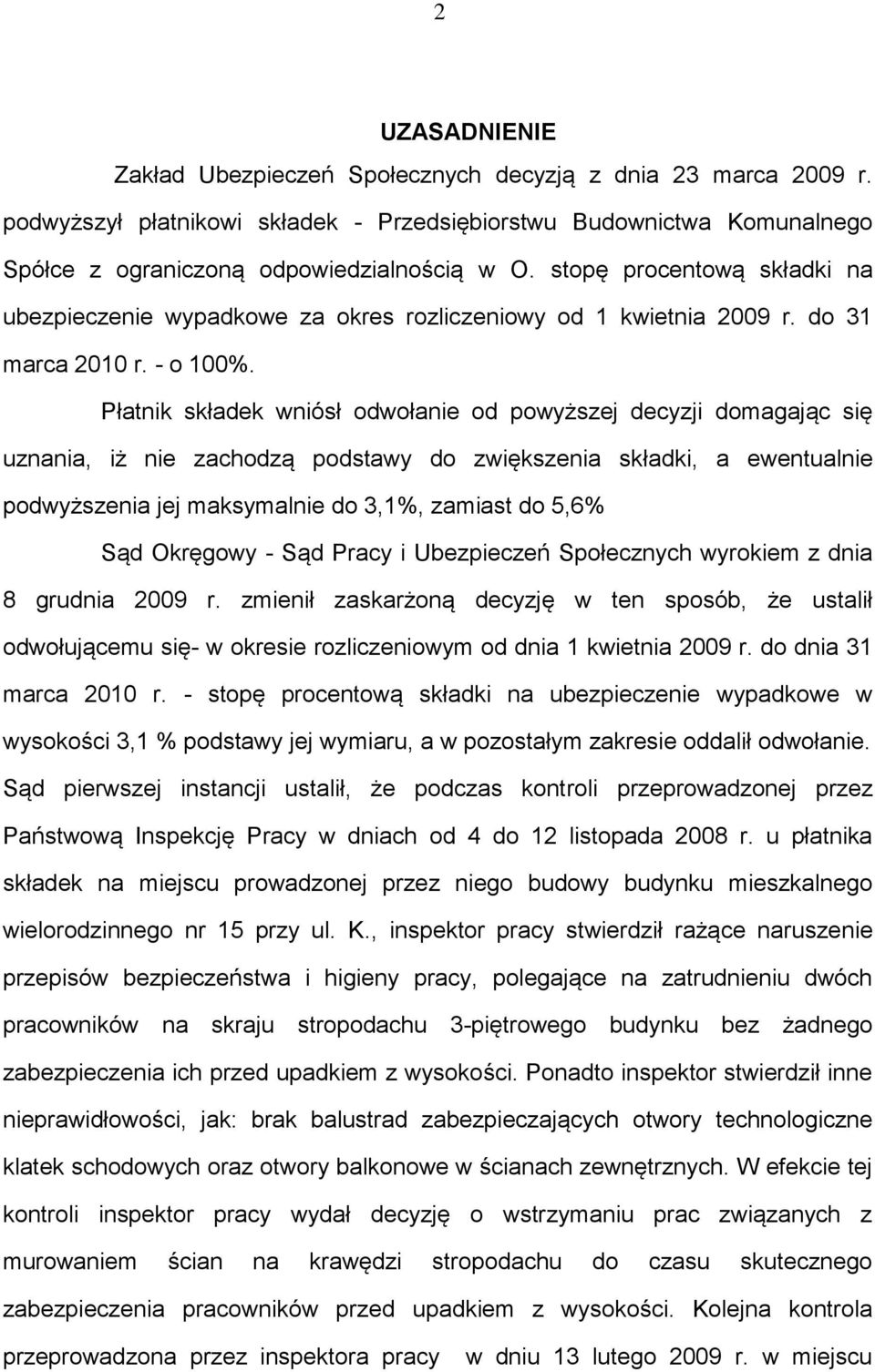 2

UZASADNIENIE

Zakład Ubezpieczeń Społecznych decyzją z dnia 23 marca 2009 r. podwyższył płatnikowi składek - Przedsiębiorstwu Budownictwa Komunalnego Spółce z ograniczoną odpowiedzialnością w O. stopę procentową składki na ubezpieczenie wypadkowe za okres rozliczeniowy od 1 kwietnia 2009 r. do 31 marca 2010 r. - o 100%.

Płatnik składek wniósł odwołanie od powyższej decyzji domagając się uznania, iż nie zachodzą podstawy do zwiększenia składki, a ewentualnie podwyższenia jej maksymalnie do 3,1%, zamiast do 5,6%

Sąd Okręgowy - Sąd Pracy i Ubezpieczeń Społecznych wyrokiem z dnia 8 grudnia 2009 r. zmienił zaskarżoną decyzję w ten sposób, że ustalił odwołującemu się- w okresie rozliczeniowym od dnia 1 kwietnia 2009 r. do dnia 31 marca 2010 r. - stopę procentową składki na ubezpieczenie wypadkowe w wysokości 3,1 % podstawy jej wymiaru, a w pozostałym zakresie oddalił odwołanie. Sąd pierwszej instancji ustalił, że podczas kontroli przeprowadzonej przez Państwową Inspekcję Pracy w dniach od 4 do 12 listopada 2008 r. u płatnika składek na miejscu prowadzonej przez niego budowy budynku mieszkalnego wielorodzinnego nr 15 przy ul. K., inspektor pracy stwierdził rażące naruszenie przepisów bezpieczeństwa i higieny pracy, polegające na zatrudnieniu dwóch pracowników na skraju stropodachu 3-piętrowego budynku bez żadnego zabezpieczenia ich przed upadkiem z wysokości. Ponadto inspektor stwierdził inne nieprawidłowości, jak: brak balustrad zabezpieczających otwory technologiczne klatek schodowych oraz otwory balkonowe w ścianach zewnętrznych. W efekcie tej kontroli inspektor pracy wydał decyzję o wstrzymaniu prac związanych z murowaniem ścian na krawędzi stropodachu do czasu skutecznego zabezpieczenia pracowników przed upadkiem z wysokości. Kolejna kontrola przeprowadzona przez inspektora pracy w dniu 13 lutego 2009 r. w miejscu